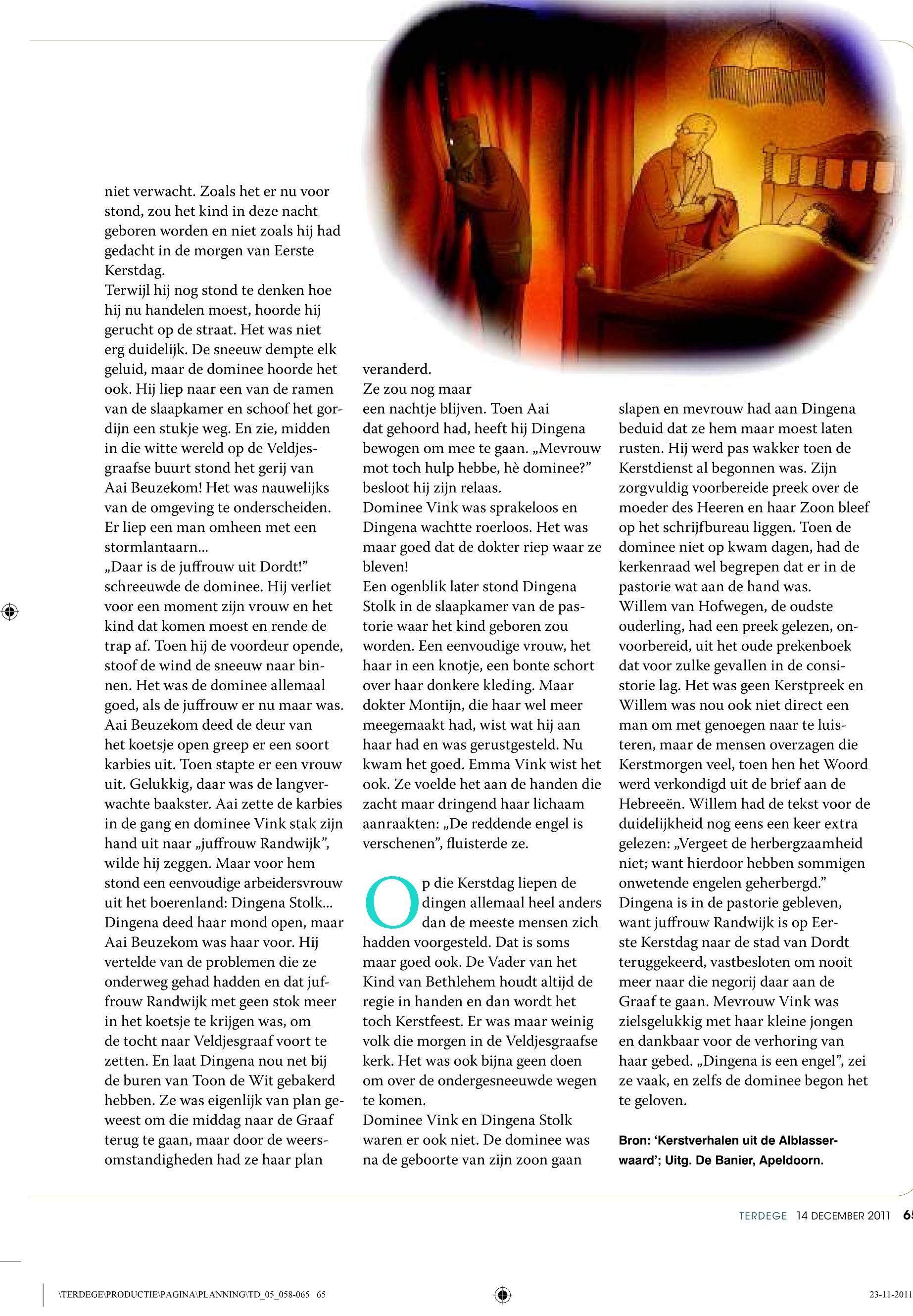 niet verwacht. Zoals het er nu voor stond, zou het kind in deze nacht geboren worden en niet zoals hij had gedacht in de morgen van Eerste Kerstdag.
Terwijl hij nog stond te denken hoe hij nu handelen moest, hoorde hij gerucht op de straat. Het was niet erg duidelijk. De sneeuw dempte elk geluid, maar de dominee hoorde het ook. Hij liep naar een van de ramen van de slaapkamer en schoof het gordijn een stukje weg. En zie, midden in die witte wereld op de Veldjesgraafse buurt stond het gerij van Aai Beuzekom! Het was nauwelijks van de omgeving te onderscheiden. Er liep een man omheen met een stormlantaarn...
„Daar is de juffrouw uit Dordt!" schreeuwde de dominee. Hij verliet voor een moment zijn vrouw en het kind dat komen moest en rende de trap af. Toen hij de voordeur opende, stoof de wind de sneeuw naar binnen. Het was de dominee allemaal goed, als de juffrouw er nu maar was. Aai Beuzekom deed de deur van het koetsje open greep er een soort karbies uit. Toen stapte er een vrouw uit. Gelukkig, daar was de langverwachte baakster. Aai zette de karbies in de gang en dominee Vink stak zijn hand uit naar „juffrouw Randwijk", wilde hij zeggen. Maar voor hem stond een eenvoudige arbeidersvrouw uit het boerenland: Dingena Stolk...
Dingena deed haar mond open, maar Aai Beuzekom was haar voor. Hij vertelde van de problemen die ze onderweg gehad hadden en dat juffrouw Randwijk met geen stok meer in het koetsje te krijgen was, om de tocht naar Veldjesgraaf voort te zetten. En laat Dingena nou net bij de buren van Toon de Wit gebakerd hebben. Ze was eigenlijk van plan geweest om die middag naar de Graaf terug te gaan, maar door de weersomstandigheden had ze haar plan veranderd.
Ze zou nog maar een nachtje blijven. Toen Aai dat gehoord had, heeft hij Dingena bewogen om mee te gaan. „Mevrouw mot toch hulp hebbe, hè dominee?" besloot hij zijn relaas.
Dominee Vink was sprakeloos en Dingena wachtte roerloos. Het was maar goed dat de dokter riep waar ze bleven!
Een ogenblik later stond Dingena Stolk in de slaapkamer van de pastorie waar het kind geboren zou worden. Een eenvoudige vrouw, het haar in een knotje, een bonte schort over haar donkere kleding. Maar dokter Montijn, die haar wel meer meegemaakt had, wist wat hij aan haar had en was gerustgesteld. Nu kwam het goed. Emma Vink wist het ook. Ze voelde het aan de handen die zacht maar dringend haar lichaam aanraakten: „De reddende engel is verschenen", fluisterde ze.

Op die Kerstdag liepen de dingen allemaal heel anders dan de meeste mensen zich hadden voorgesteld. Dat is soms maar goed ook. De Vader van het Kind van Bethlehem houdt altijd de regie in handen en dan wordt het toch Kerstfeest. Er was maar weinig volk die morgen in de Veldjesgraafse kerk. Het was ook bijna geen doen om over de ondergesneeuwde wegen te komen.
Dominee Vink en Dingena Stolk waren er ook niet. De dominee was na de geboorte van zijn zoon gaan slapen en mevrouw had aan Dingena beduid dat ze hem maar moest laten rusten. Hij werd pas wakker toen de Kerstdienst al begonnen was. Zijn zorgvuldig voorbereide preek over de moeder des Heeren en haar Zoon bleef op het schrijfbureau liggen. Toen de dominee niet op kwam dagen, had de kerkenraad wel begrepen dat er in de pastorie wat aan de hand was.
Willem van Hofwegen, de oudste ouderling, had een preek gelezen, onvoorbereid, uit het oude prekenboek dat voor zulke gevallen in de consistorie lag. Het was geen Kerstpreek en Willem was nou ook niet direct een man om met genoegen naar te luisteren, maar de mensen overzagen die Kerstmorgen veel, toen hen het Woord werd verkondigd uit de brief aan de Hebreeën. Willem had de tekst voor de duidelijkheid nog eens een keer extra gelezen: „Vergeet de herbergzaamheid niet; want hierdoor hebben sommigen onwetende engelen geherbergd."
Dingena is in de pastorie gebleven, want juffrouw Randwijk is op Eerste Kerstdag naar de stad van Dordt teruggekeerd, vastbesloten om nooit meer naar die negorij daar aan de Graaf te gaan. Mevrouw Vink was zielsgelukkig met haar kleine jongen en dankbaar voor de verhoring van haar gebed. „Dingena is een engel", zei ze vaak, en zelfs de dominee begon het te geloven.

Bron: 'Kerstverhalen uit de Alblasserwaard'; Uitg. De Banier, Apeldoorn.

TERDEGE 14 DECEMBER 2011 65

\TERDEGE\PRODUCTIE\PAGINA\PLANNING\TD_05_058-065 65 23-11-2011